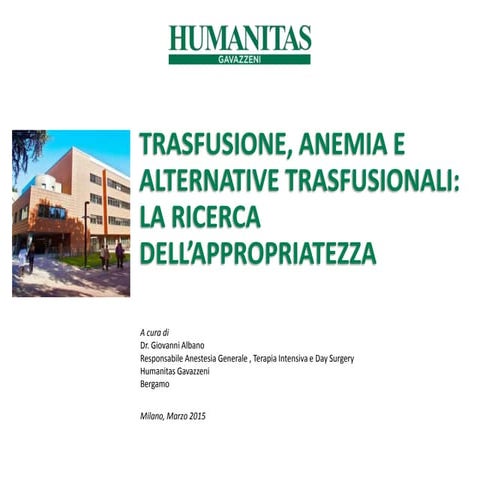 HUMANITAS
GAVAZZENI

TRASFUSIONE, ANEMIA E ALTERNATIVE TRASFUSIONALI: LA RICERCA DELL'APPROPRIATEZZA

A cura di
Dr. Giovanni Albano
Responsabile Anestesia Generale , Terapia Intensiva e Day Surgery
Humanitas Gavazzeni
Bergamo

Milano, Marzo 2015